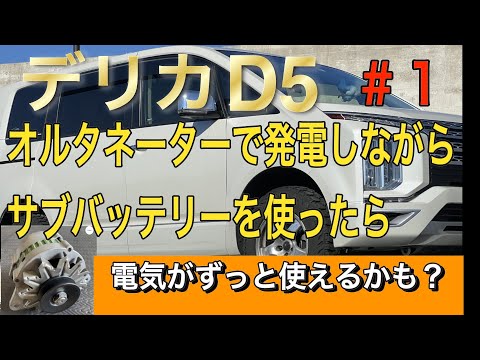 デリカD5 ＃１

オルタネーターで発電しながら

サブバッテリーを使ったら

電気がずっと使えるかも？